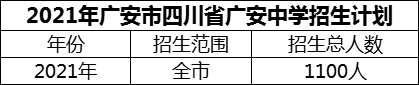 2021年广安市四川省广安中学招生计划

| 年份 | 招生范围 | 招生总人数 |
|---|---|---|
| 2021年 | 全市 | 1100人 |